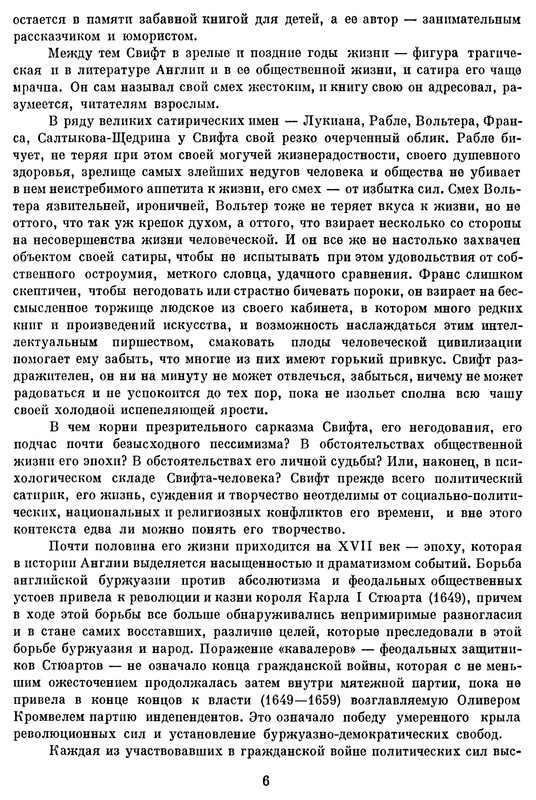 остается в памяти забавной книгой для детей, а ее автор — занимательным рассказчиком и юмористом.

Между тем Свифт в зрелые и поздние годы жизни — фигура трагическая и в литературе Англии и в ее общественной жизни, и сатира его чаще мрачна. Он сам называл свой смех жестоким, и книгу свою он адресовал, разумеется, читателям взрослым.

В ряду великих сатирических имен — Лукиана, Рабле, Вольтера, Франса, Салтыкова-Щедрина у Свифта свой резко очерченный облик. Рабле бичует, не теряя при этом своей могучей жизнерадостности, своего душевного здоровья, зрелище самых злейших недугов человека и общества не убивает в нем неистребимого аппетита к жизни, его смех — от избытка сил. Смех Вольтера язвительней, ироничней, Вольтер тоже не теряет вкуса к жизни, но не оттого, что так уж крепок духом, а оттого, что взирает несколько со стороны на несовершенства жизни человеческой. И он все же не настолько захвачен объектом своей сатиры, чтобы не испытывать при этом удовольствия от собственного остроумия, меткого словца, удачного сравнения. Франс слишком скептичен, чтобы негодовать или страстно бичевать пороки, он взирает на бессмысленное торжище людское из своего кабинета, в котором много редких книг и произведений искусства, и возможность наслаждаться этим интеллектуальным пиршеством, смаковать плоды человеческой цивилизации помогает ему забыть, что многие из них имеют горький привкус. Свифт раздражителен, он ни на минуту не может отвлечься, забыться, ничему не может радоваться и не успокоится до тех пор, пока не изольет сполна всю чашу своей холодной испепеляющей ярости.

В чем корни презрительного сарказма Свифта, его негодования, его подчас почти безысходного пессимизма? В обстоятельствах общественной жизни его эпохи? В обстоятельствах его личной судьбы? Или, наконец, в психологическом складе Свифта-человека? Свифт прежде всего политический сатирик, его жизнь, суждения и творчество неотделимы от социально-политических, национальных и религиозных конфликтов его времени, и вне этого контекста едва ли можно понять его творчество.

Почти половина его жизни приходится на XVII век — эпоху, которая в истории Англии выделяется насыщенностью и драматизмом событий. Борьба английской буржуазии против абсолютизма и феодальных общественных устоев привела к революции и казни короля Карла I Стюарта (1649), причем в ходе этой борьбы все больше обнаруживались непримиримые разногласия и в стане самих восставших, различие целей, которые преследовали в этой борьбе буржуазия и народ. Поражение «кавалеров» — феодальных защитников Стюартов — не означало конца гражданской войны, которая с не меньшим ожесточением продолжалась затем внутри мятежной партии, пока не привела в конце концов к власти (1649—1659) возглавляемую Оливером Кромвелем партию индепендентов. Это означало победу умеренного крыла революционных сил и установление буржуазно-демократических свобод.

Каждая из участвовавших в гражданской войне политических сил выс-

6